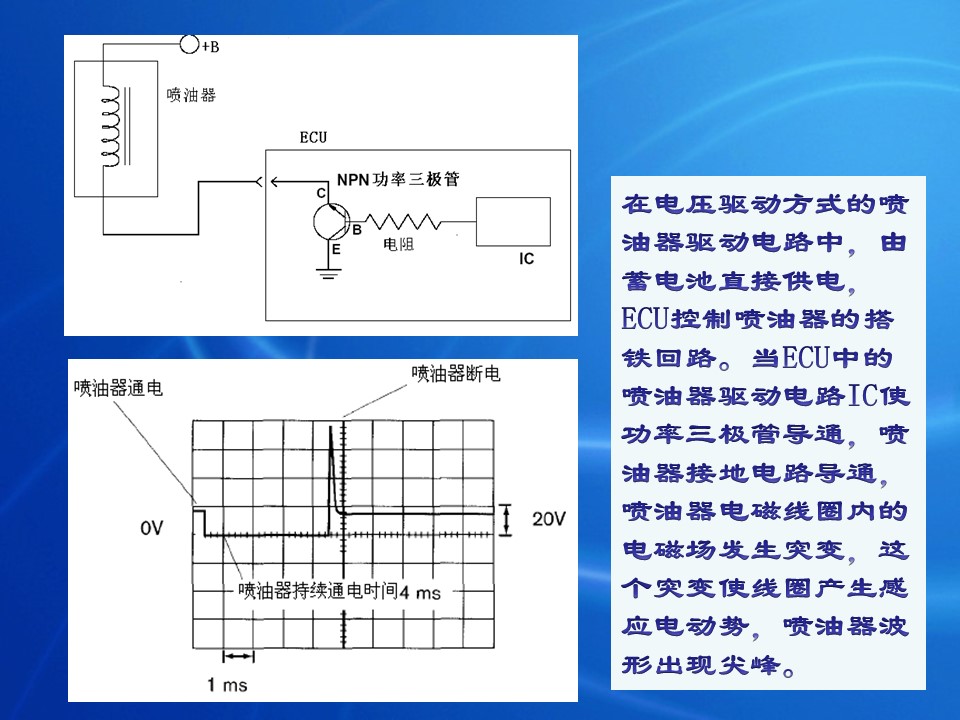 +B

喷油器

ECU

NPN功率三极管

C

B

E

电阻

IC

喷油器通电

喷油器断电

0V

20V

喷油器持续通电时间4 ms

1 ms

在电压驱动方式的喷油器驱动电路中，由蓄电池直接供电，ECU控制喷油器的搭铁回路。当ECU中的喷油器驱动电路IC使功率三极管导通，喷油器接地电路导通，喷油器电磁线圈内的电磁场发生突变，这个突变使线圈产生感应电动势，喷油器波形出现尖峰。